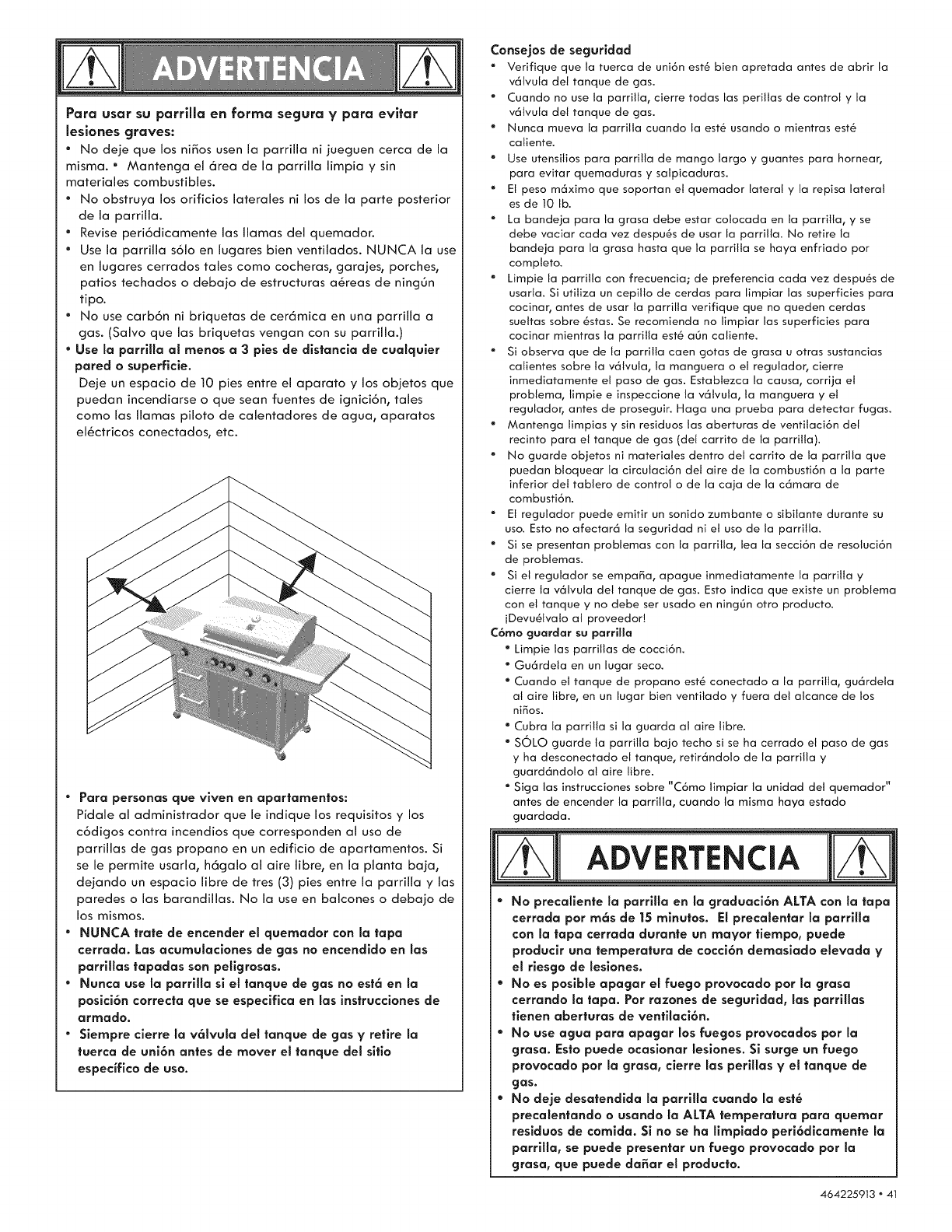 ADVERTENCIA

Para usar su parrilla en forma segura y para evitar lesiones graves:

• No deje que los niños usen la parrilla ni jueguen cerca de la misma. • Mantenga el área de la parrilla limpia y sin materiales combustibles.
• No obstruya los orificios laterales ni los de la parte posterior de la parrilla.
• Revise periódicamente las llamas del quemador.
• Use la parrilla sólo en lugares bien ventilados. NUNCA la use en lugares cerrados tales como cocheras, garajes, porches, patios techados o debajo de estructuras aéreas de ningún tipo.
• No use carbón ni briquetas de cerámica en una parrilla a gas. (Salvo que las briquetas vengan con su parrilla.)
• Use la parrilla al menos a 3 pies de distancia de cualquier pared o superficie.
Deje un espacio de 10 pies entre el aparato y los objetos que puedan incendiarse o que sean fuentes de ignición, tales como las llamas piloto de calentadores de agua, aparatos eléctricos conectados, etc.

• Para personas que viven en apartamentos:
Pídale al administrador que le indique los requisitos y los códigos contra incendios que corresponden al uso de parrillas de gas propano en un edificio de apartamentos. Si se le permite usarla, hágalo al aire libre, en la planta baja, dejando un espacio libre de tres (3) pies entre la parrilla y las paredes o las barandillas. No la use en balcones o debajo de los mismos.
• NUNCA trate de encender el quemador con la tapa cerrada. Las acumulaciones de gas no encendido en las parrillas tapadas son peligrosas.
• Nunca use la parrilla si el tanque de gas no está en la posición correcta que se especifica en las instrucciones de armado.
• Siempre cierre la válvula del tanque de gas y retire la tuerca de unión antes de mover el tanque del sitio específico de uso.

Consejos de seguridad
• Verifique que la tuerca de unión esté bien apretada antes de abrir la válvula del tanque de gas.
• Cuando no use la parrilla, cierre todas las perillas de control y la válvula del tanque de gas.
• Nunca mueva la parrilla cuando la esté usando o mientras esté caliente.
• Use utensilios para parrilla de mango largo y guantes para hornear, para evitar quemaduras y salpicaduras.
• El peso máximo que soportan el quemador lateral y la repisa lateral es de 10 lb.
• La bandeja para la grasa debe estar colocada en la parrilla, y se debe vaciar cada vez después de usar la parrilla. No retire la bandeja para la grasa hasta que la parrilla se haya enfriado por completo.
• Limpie la parrilla con frecuencia; de preferencia cada vez después de usarla. Si utiliza un cepillo de cerdas para limpiar las superficies para cocinar, antes de usar la parrilla verifique que no queden cerdas sueltas sobre éstas. Se recomienda no limpiar las superficies para cocinar mientras la parrilla esté aún caliente.
• Si observa que de la parrilla caen gotas de grasa u otras sustancias calientes sobre la válvula, la manguera o el regulador, cierre inmediatamente el paso de gas. Establezca la causa, corrija el problema, limpie e inspeccione la válvula, la manguera y el regulador, antes de proseguir. Haga una prueba para detectar fugas.
• Mantenga limpias y sin residuos las aberturas de ventilación del recinto para el tanque de gas (del carrito de la parrilla).
• No guarde objetos ni materiales dentro del carrito de la parrilla que puedan bloquear la circulación del aire de la combustión a la parte inferior del tablero de control o de la caja de la cámara de combustión.
• El regulador puede emitir un sonido zumbante o sibilante durante su uso. Esto no afectará la seguridad ni el uso de la parrilla.
• Si se presentan problemas con la parrilla, lea la sección de resolución de problemas.
• Si el regulador se empaña, apague inmediatamente la parrilla y cierre la válvula del tanque de gas. Esto indica que existe un problema con el tanque y no debe ser usado en ningún otro producto. ¡Devuélvalo al proveedor!
Cómo guardar su parrilla
• Limpie las parrillas de cocción.
• Guárdela en un lugar seco.
• Cuando el tanque de propano esté conectado a la parrilla, guárdela al aire libre, en un lugar bien ventilado y fuera del alcance de los niños.
• Cubra la parrilla si la guarda al aire libre.
• SÓLO guarde la parrilla bajo techo si se ha cerrado el paso de gas y ha desconectado el tanque, retirándolo de la parrilla y guardándolo al aire libre.
• Siga las instrucciones sobre "Cómo limpiar la unidad del quemador" antes de encender la parrilla, cuando la misma haya estado guardada.

ADVERTENCIA

• No precaliente la parrilla en la graduación ALTA con la tapa cerrada por más de 15 minutos. El precalentar la parrilla con la tapa cerrada durante un mayor tiempo, puede producir una temperatura de cocción demasiado elevada y el riesgo de lesiones.
• No es posible apagar el fuego provocado por la grasa cerrando la tapa. Por razones de seguridad, las parrillas tienen aberturas de ventilación.
• No use agua para apagar los fuegos provocados por la grasa. Esto puede ocasionar lesiones. Si surge un fuego provocado por la grasa, cierre las perillas y el tanque de gas.
• No deje desatendida la parrilla cuando la esté precalentando o usando la ALTA temperatura para quemar residuos de comida. Si no se ha limpiado periódicamente la parrilla, se puede presentar un fuego provocado por la grasa, que puede dañar el producto.

464225913 • 41